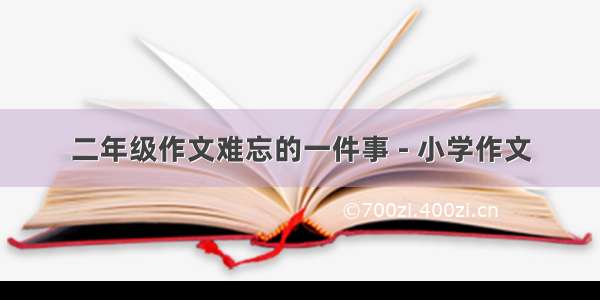 二年级作文难忘的一件事 - 小学作文

©700zi.400zi.cn